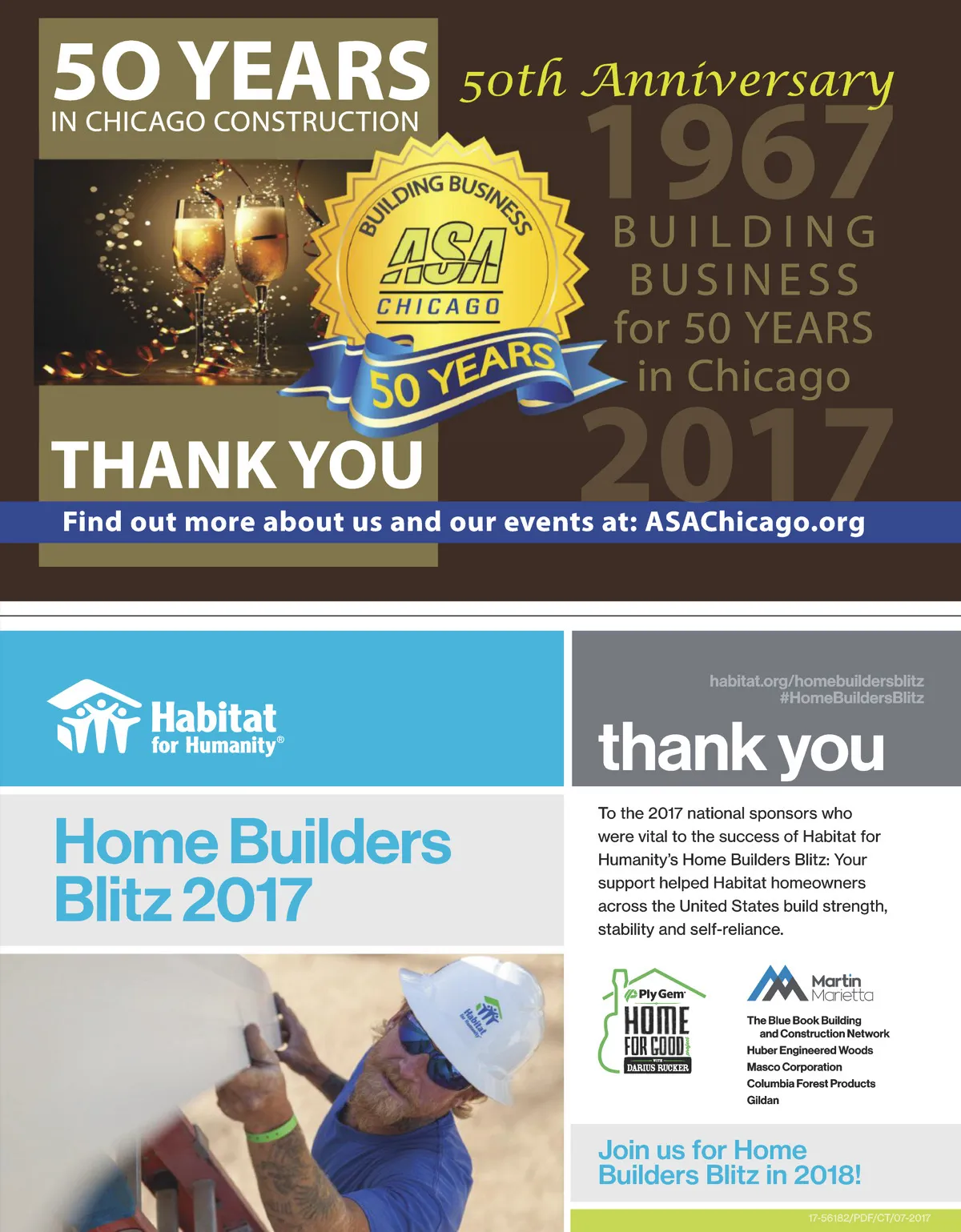 50 YEARS
IN CHICAGO CONSTRUCTION

50th Anniversary

1967
BUILDING
BUSINESS
for 50 YEARS
in Chicago
2017

BUILDING BUSINESS
ASA
CHICAGO
50 YEARS

THANK YOU

Find out more about us and our events at: ASAChicago.org

Habitat for Humanity®

Home Builders Blitz 2017

Habitat for Humanity

habitat.org/homebuildersblitz
#HomeBuildersBlitz

thank you

To the 2017 national sponsors who were vital to the success of Habitat for Humanity's Home Builders Blitz: Your support helped Habitat homeowners across the United States build strength, stability and self-reliance.

Ply Gem
HOME FOR GOOD project
WITH
DARIUS RUCKER

Martin Marietta

The Blue Book Building and Construction Network
Huber Engineered Woods
Masco Corporation
Columbia Forest Products
Gildan

Join us for Home Builders Blitz in 2018!

17-56182/PDF/CT/07-2017